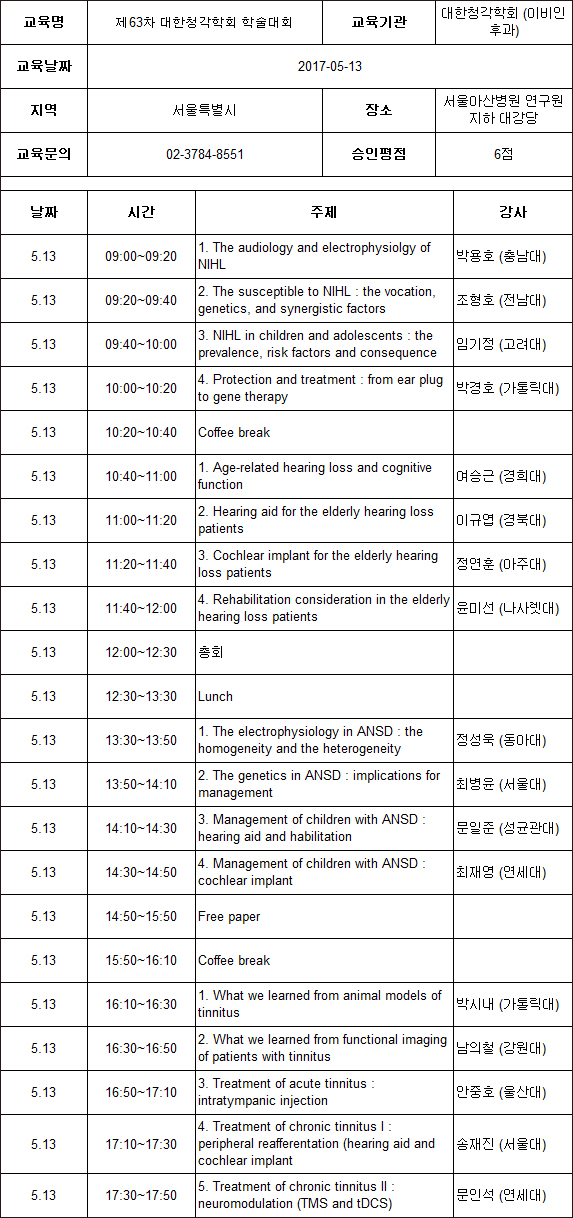 | 교육명 | 제63차 대한청각학회 학술대회 | 교육기관 | 대한청각학회 (이비인후과) |
|---|---|---|---|
| 교육날짜 | 2017-05-13 | | |
| 지역 | 서울특별시 | 장소 | 서울아산병원 연구원 지하 대강당 |
| 교육문의 | 02-3784-8551 | 승인평점 | 6점 |

| 날짜 | 시간 | 주제 | 강사 |
|---|---|---|---|
| 5.13 | 09:00~09:20 | 1. The audiology and electrophysiolgy of NIHL | 박용호 (충남대) |
| 5.13 | 09:20~09:40 | 2. The susceptible to NIHL : the vocation, genetics, and synergistic factors | 조형호 (전남대) |
| 5.13 | 09:40~10:00 | 3. NIHL in children and adolescents : the prevalence, risk factors and consequence | 임기정 (고려대) |
| 5.13 | 10:00~10:20 | 4. Protection and treatment : from ear plug to gene therapy | 박경호 (가톨릭대) |
| 5.13 | 10:20~10:40 | Coffee break | |
| 5.13 | 10:40~11:00 | 1. Age-related hearing loss and cognitive function | 여승근 (경희대) |
| 5.13 | 11:00~11:20 | 2. Hearing aid for the elderly hearing loss patients | 이규엽 (경북대) |
| 5.13 | 11:20~11:40 | 3. Cochlear implant for the elderly hearing loss patients | 정연훈 (아주대) |
| 5.13 | 11:40~12:00 | 4. Rehabilitation consideration in the elderly hearing loss patients | 윤미선 (나사렛대) |
| 5.13 | 12:00~12:30 | 총회 | |
| 5.13 | 12:30~13:30 | Lunch | |
| 5.13 | 13:30~13:50 | 1. The electrophysiology in ANSD : the homogeneity and the heterogeneity | 정성욱 (동아대) |
| 5.13 | 13:50~14:10 | 2. The genetics in ANSD : implications for management | 최병윤 (서울대) |
| 5.13 | 14:10~14:30 | 3. Management of children with ANSD : hearing aid and habilitation | 문일준 (성균관대) |
| 5.13 | 14:30~14:50 | 4. Management of children with ANSD : cochlear implant | 최재영 (연세대) |
| 5.13 | 14:50~15:50 | Free paper | |
| 5.13 | 15:50~16:10 | Coffee break | |
| 5.13 | 16:10~16:30 | 1. What we learned from animal models of tinnitus | 박시내 (가톨릭대) |
| 5.13 | 16:30~16:50 | 2. What we learned from functional imaging of patients with tinnitus | 남의철 (강원대) |
| 5.13 | 16:50~17:10 | 3. Treatment of acute tinnitus : intratympanic injection | 안중호 (울산대) |
| 5.13 | 17:10~17:30 | 4. Treatment of chronic tinnitus I : peripheral reafferentation (hearing aid and cochlear implant | 송재진 (서울대) |
| 5.13 | 17:30~17:50 | 5. Treatment of chronic tinnitus II : neuromodulation (TMS and tDCS) | 문인석 (연세대) |